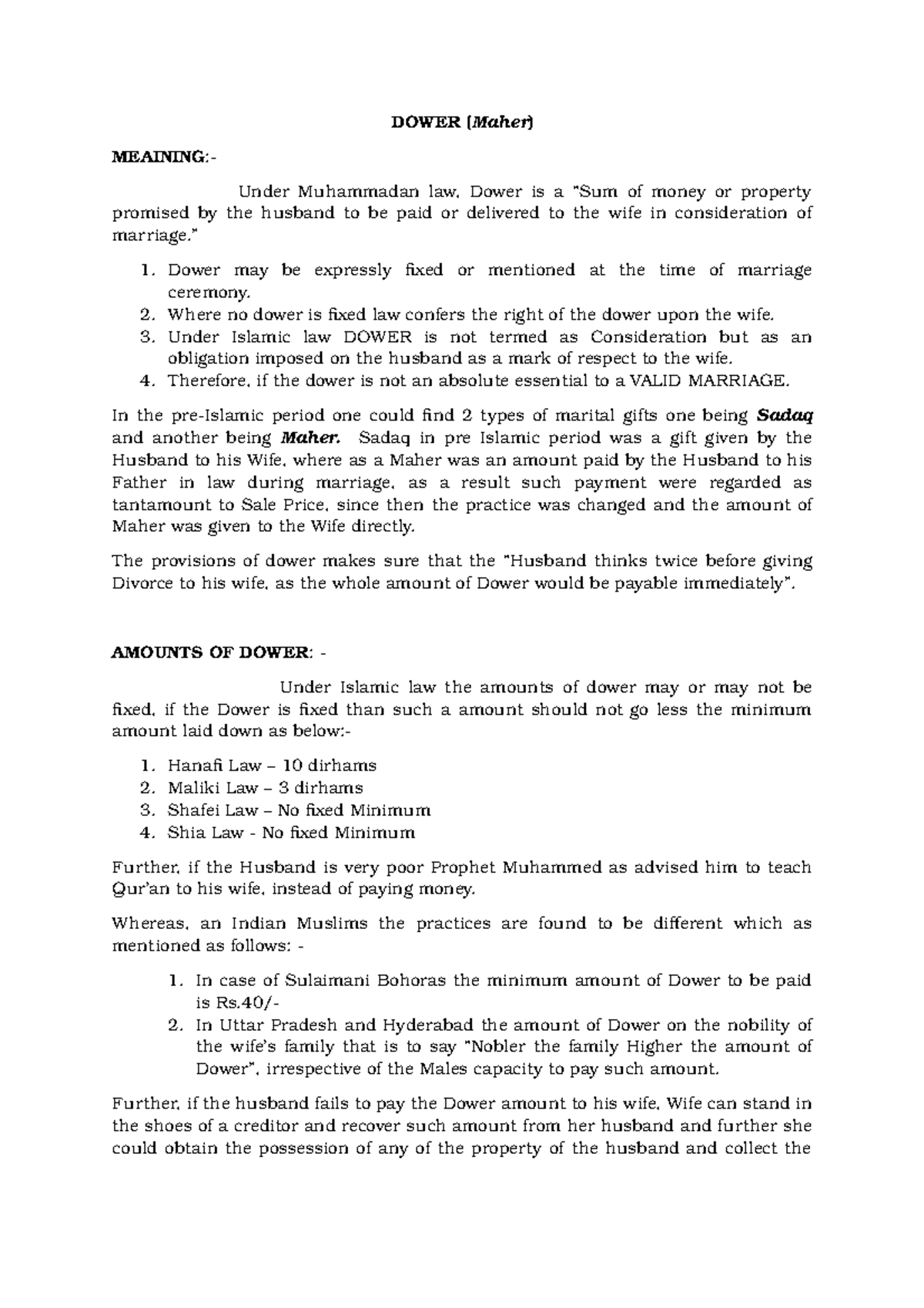 DOWER (Maher)

MEAINING:-

Under Muhammadan law, Dower is a "Sum of money or property promised by the husband to be paid or delivered to the wife in consideration of marriage."

1. Dower may be expressly fixed or mentioned at the time of marriage ceremony.
2. Where no dower is fixed law confers the right of the dower upon the wife.
3. Under Islamic law DOWER is not termed as Consideration but as an obligation imposed on the husband as a mark of respect to the wife.
4. Therefore, if the dower is not an absolute essential to a VALID MARRIAGE.

In the pre-Islamic period one could find 2 types of marital gifts one being Sadaq and another being Maher. Sadaq in pre Islamic period was a gift given by the Husband to his Wife, where as a Maher was an amount paid by the Husband to his Father in law during marriage, as a result such payment were regarded as tantamount to Sale Price, since then the practice was changed and the amount of Maher was given to the Wife directly.

The provisions of dower makes sure that the "Husband thinks twice before giving Divorce to his wife, as the whole amount of Dower would be payable immediately".

AMOUNTS OF DOWER: -

Under Islamic law the amounts of dower may or may not be fixed, if the Dower is fixed than such a amount should not go less the minimum amount laid down as below:-

1. Hanafi Law – 10 dirhams
2. Maliki Law – 3 dirhams
3. Shafei Law – No fixed Minimum
4. Shia Law - No fixed Minimum

Further, if the Husband is very poor Prophet Muhammed as advised him to teach Qur'an to his wife, instead of paying money.

Whereas, an Indian Muslims the practices are found to be different which as mentioned as follows: -

1. In case of Sulaimani Bohoras the minimum amount of Dower to be paid is Rs.40/-
2. In Uttar Pradesh and Hyderabad the amount of Dower on the nobility of the wife's family that is to say "Nobler the family Higher the amount of Dower", irrespective of the Males capacity to pay such amount.

Further, if the husband fails to pay the Dower amount to his wife, Wife can stand in the shoes of a creditor and recover such amount from her husband and further she could obtain the possession of any of the property of the husband and collect the